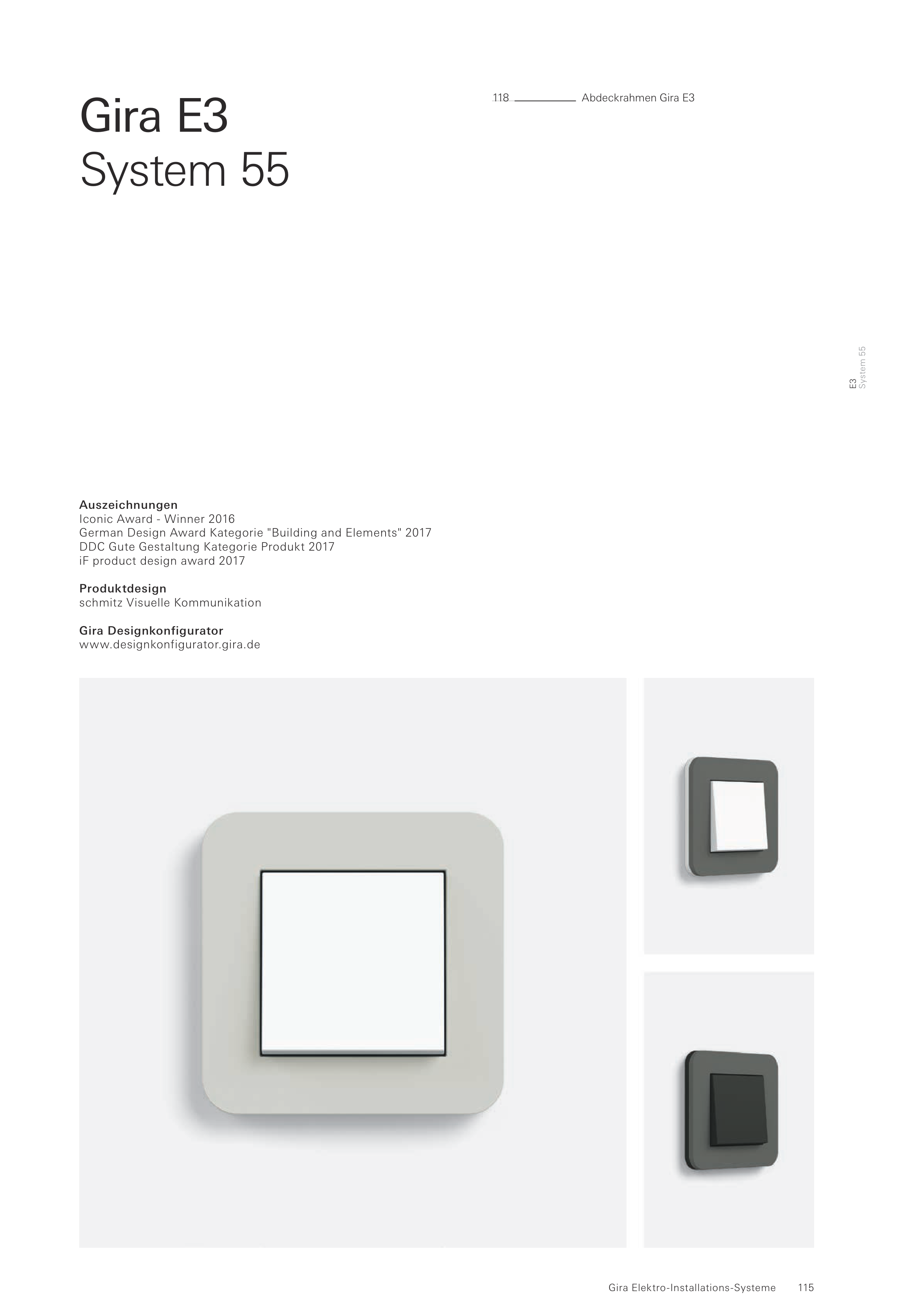 Gira E3
System 55

118 Abdeckrahmen Gira E3

E3
System 55

Auszeichnungen
Iconic Award - Winner 2016
German Design Award Kategorie "Building and Elements" 2017
DDC Gute Gestaltung Kategorie Produkt 2017
iF product design award 2017

Produktdesign
schmitz Visuelle Kommunikation

Gira Designkonfigurator
www.designkonfigurator.gira.de

Gira Elektro-Installations-Systeme 115